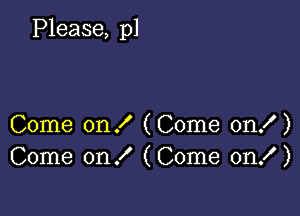 Please, pl

Come on! (Come on!)
Come on! (Come on!)